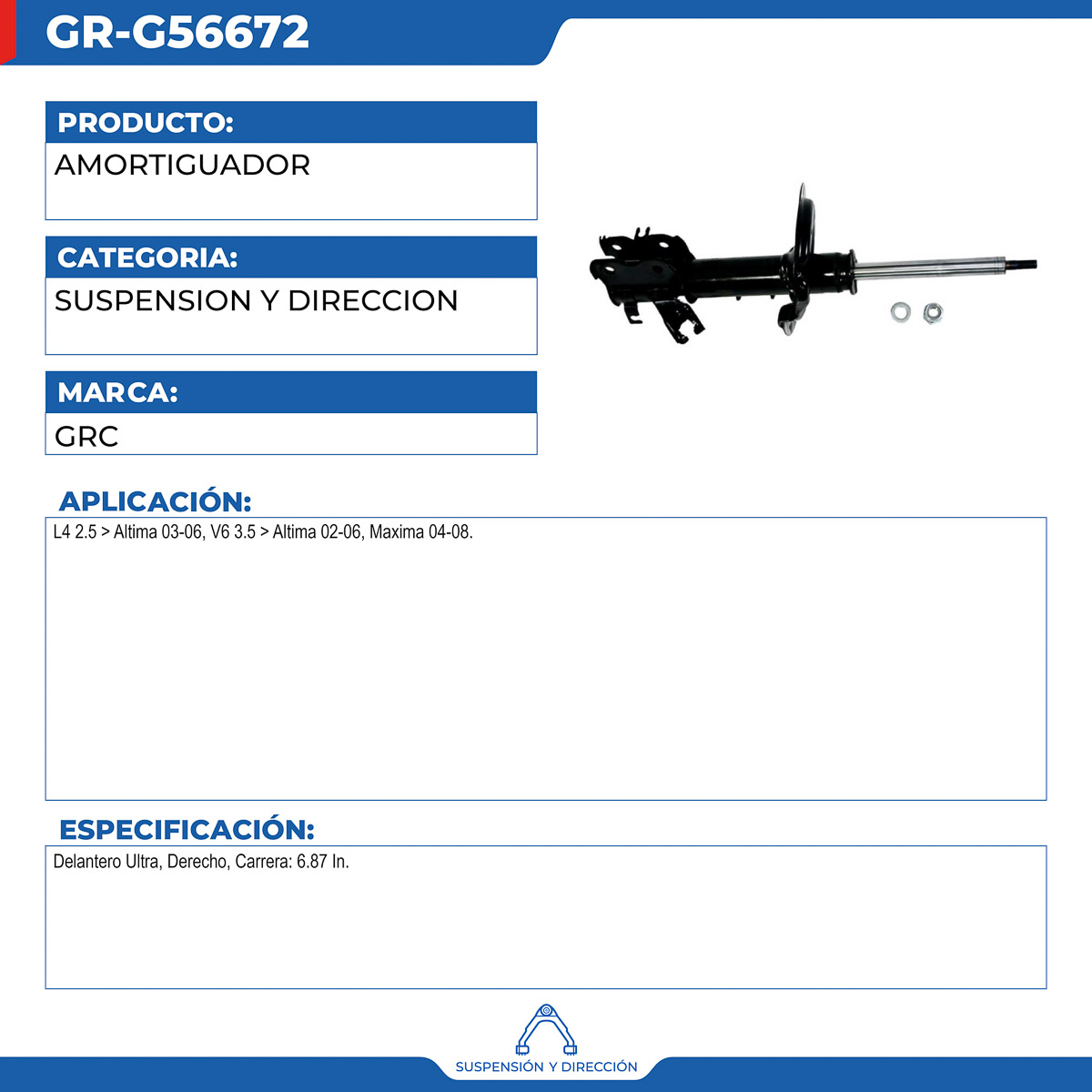 GR-G56672

PRODUCTO:

AMORTIGUADOR

CATEGORIA:

SUSPENSION Y DIRECCION

MARCA:

GRC

APLICACIÓN:

L4 2.5 > Altima 03-06, V6 3.5 > Altima 02-06, Maxima 04-08.

ESPECIFICACIÓN:

Delantero Ultra, Derecho, Carrera: 6.87 In.

SUSPENSIÓN Y DIRECCIÓN